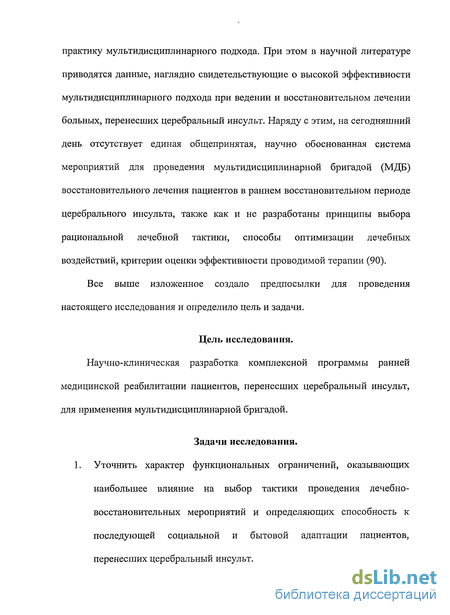 практику мультидисциплинарного подхода. При этом в научной литературе приводятся данные, наглядно свидетельствующие о высокой эффективности мультидисциплинарного подхода при ведении и восстановительном лечении больных, перенесших церебральный инсульт. Наряду с этим, на сегодняшний день отсутствует единая общепринятая, научно обоснованная система мероприятий для проведения мультидисциплинарной бригадой (МДБ) восстановительного лечения пациентов в раннем восстановительном периоде церебрального инсульта, также как и не разработаны принципы выбора рациональной лечебной тактики, способы оптимизации лечебных воздействий, критерии оценки эффективности проводимой терапии (90).

Все выше изложенное создало предпосылки для проведения настоящего исследования и определило цель и задачи.

Цель исследования.

Научно-клиническая разработка комплексной программы ранней медицинской реабилитации пациентов, перенесших церебральный инсульт, для применения мультидисциплинарной бригадой.

Задачи исследования.

1. Уточнить характер функциональных ограничений, оказывающих наибольшее влияние на выбор тактики проведения лечебно-восстановительных мероприятий и определяющих способность к последующей социальной и бытовой адаптации пациентов, перенесших церебральный инсульт.

dsLib.net
библиотека диссертаций